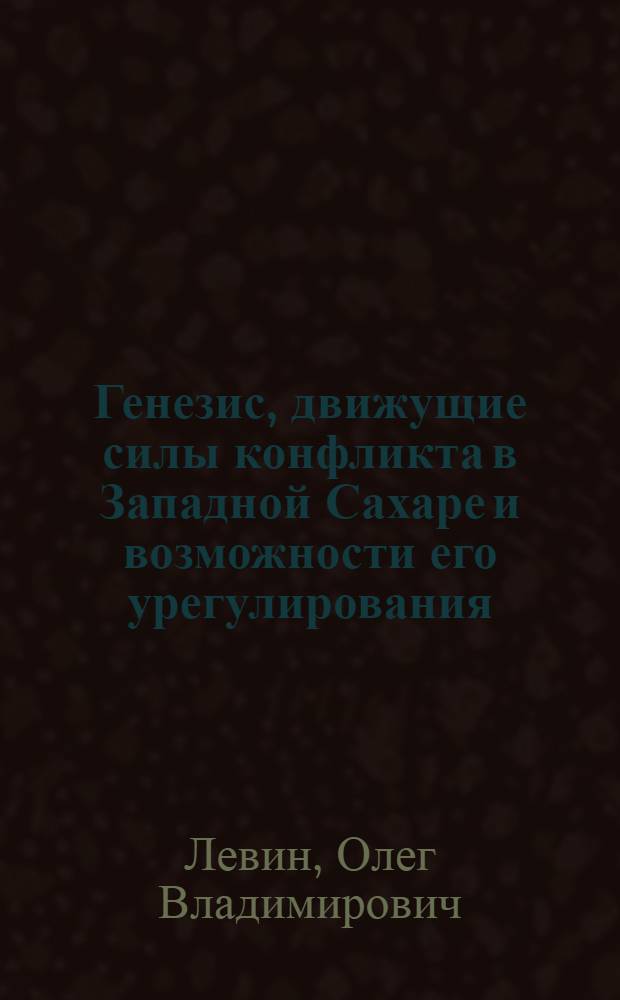 Генезис, движущие силы конфликта в Западной Сахаре и возможности его урегулирования

Левин, Олег Владимирович